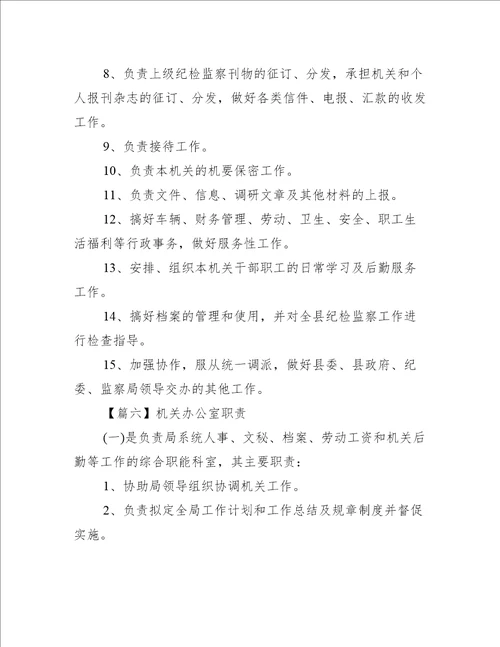 8、负责上级纪检监察刊物的征订、分发，承担机关和个人报刊杂志的征订、分发，做好各类信件、电报、汇款的收发工作。

9、负责接待工作。

10、负责本机关的机要保密工作。

11、负责文件、信息、调研文章及其他材料的上报。

12、搞好车辆、财务管理、劳动、卫生、安全、职工生活福利等行政事务，做好服务性工作。

13、安排、组织本机关干部职工的日常学习及后勤服务工作。

14、搞好档案的管理和使用，并对全县纪检监察工作进行检查指导。

15、加强协作，服从统一调派，做好县委、县政府、纪委、监察局领导交办的其他工作。

【篇六】机关办公室职责

(一)是负责局系统人事、文秘、档案、劳动工资和机关后勤等工作的综合职能科室，其主要职责：

1、协助局领导组织协调机关工作。

2、负责拟定全局工作计划和工作总结及规章制度并督促实施。